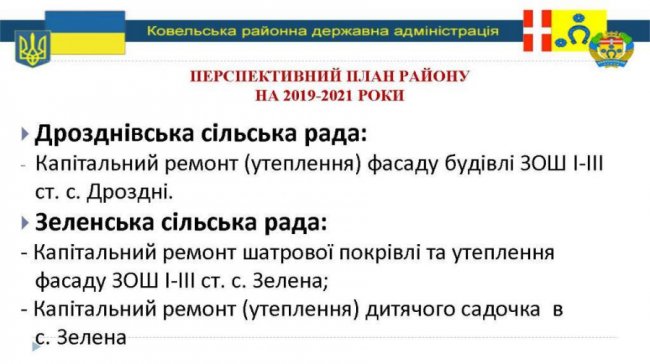 Ковельська районна державна адміністрація

ПЕРСПЕКТИВНИЙ ПЛАН РАЙОНУ
НА 2019-2021 РОКИ

Дрозднівська сільська рада:

- Капітальний ремонт (утеплення) фасаду будівлі ЗОШ І-ІІІ ст. с. Дроздні.

Зеленська сільська рада:

- Капітальний ремонт шатрової покрівлі та утеплення фасаду ЗОШ І-ІІІ ст. с. Зелена;
- Капітальний ремонт (утеплення) дитячого садочка в с. Зелена